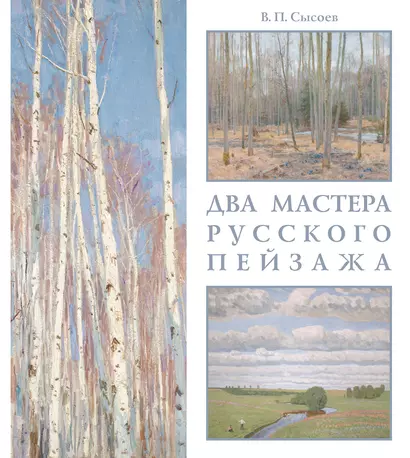 В. П. Сысоев

ДВА МАСТЕРА
РУССКОГО
ПЕЙЗАЖА